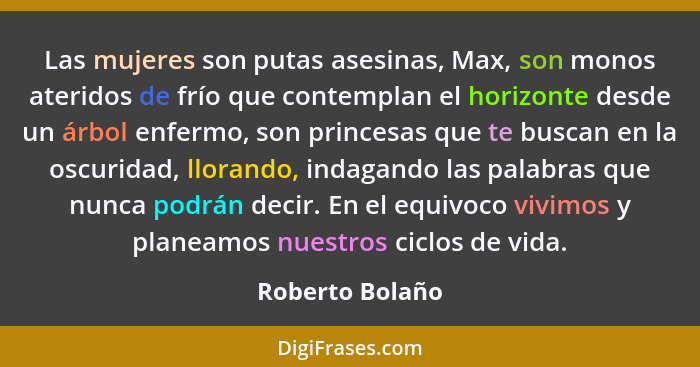 Las mujeres son putas asesinas, Max, son monos ateridos de frío que contemplan el horizonte desde un árbol enfermo, son princesas que te buscan en la oscuridad, llorando, indagando las palabras que nunca podrán decir. En el equivoco vivimos y planeamos nuestros ciclos de vida.

Roberto Bolaño

DigiFrases.com